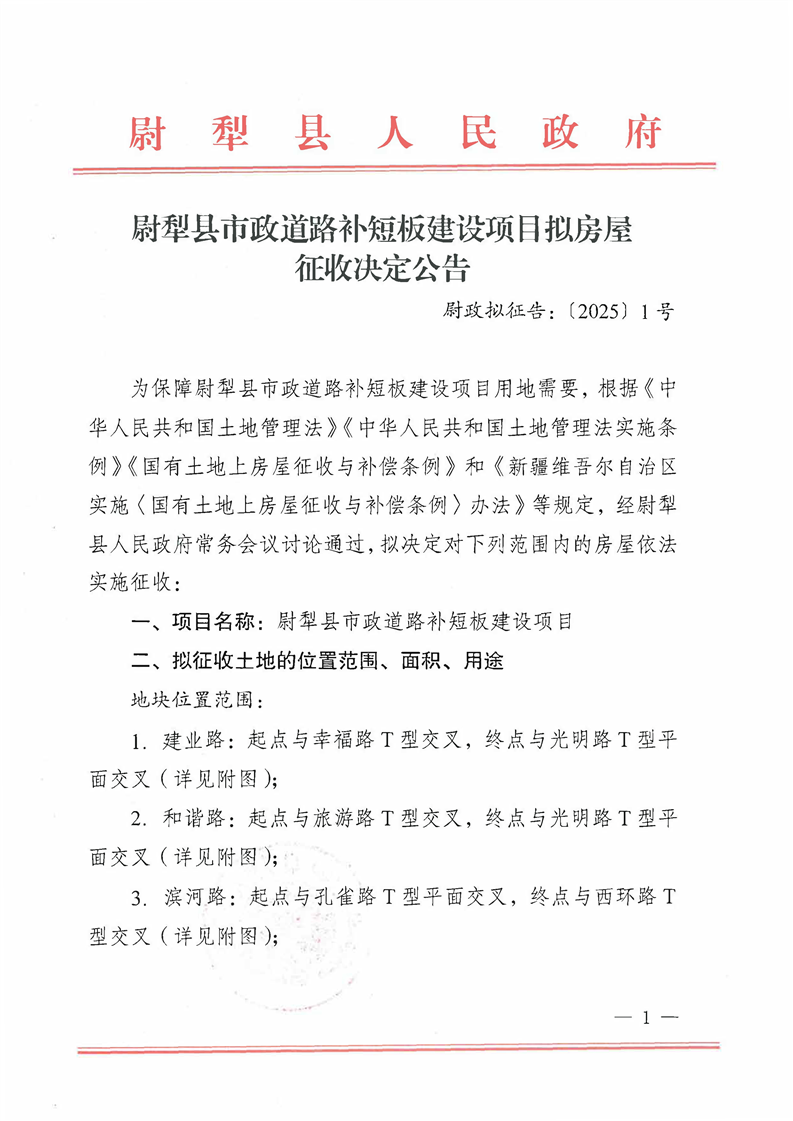 尉犁县人民政府

尉犁县市政道路补短板建设项目拟房屋征收决定公告

尉政拟征告:〔2025〕1号

为保障尉犁县市政道路补短板建设项目用地需要，根据《中华人民共和国土地管理法》《中华人民共和国土地管理法实施条例》《国有土地上房屋征收与补偿条例》和《新疆维吾尔自治区实施〈国有土地上房屋征收与补偿条例〉办法》等规定，经尉犁县人民政府常务会议讨论通过，拟决定对下列范围内的房屋依法实施征收：

一、项目名称：尉犁县市政道路补短板建设项目

二、拟征收土地的位置范围、面积、用途

地块位置范围：

1. 建业路：起点与幸福路T型交叉，终点与光明路T型平面交叉（详见附图）；

2. 和谐路：起点与旅游路T型交叉，终点与光明路T型平面交叉（详见附图）；

3. 滨河路：起点与孔雀路T型平面交叉，终点与西环路T型交叉（详见附图）；

— 1 —